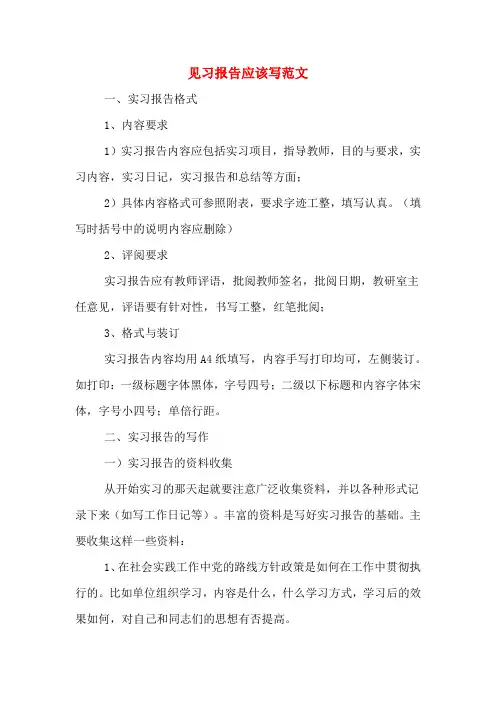 见习报告应该写范文

一、实习报告格式

1、内容要求

1）实习报告内容应包括实习项目，指导教师，目的与要求，实习内容，实习日记，实习报告和总结等方面；

2）具体内容格式可参照附表，要求字迹工整，填写认真。（填写时括号中的说明内容应删除）

2、评阅要求

实习报告应有教师评语，批阅教师签名，批阅日期，教研室主任意见，评语要有针对性，书写工整，红笔批阅；

3、格式与装订

实习报告内容均用A4纸填写，内容手写打印均可，左侧装订。如打印：一级标题字体黑体，字号四号；二级以下标题和内容字体宋体，字号小四号；单倍行距。

二、实习报告的写作

一）实习报告的资料收集

从开始实习的那天起就要注意广泛收集资料，并以各种形式记录下来（如写工作日记等）。丰富的资料是写好实习报告的基础。主要收集这样一些资料：

1、在社会实践工作中党的路线方针政策是如何在工作中贯彻执行的。比如单位组织学习，内容是什么，什么学习方式，学习后的效果如何，对自己和同志们的思想有否提高。